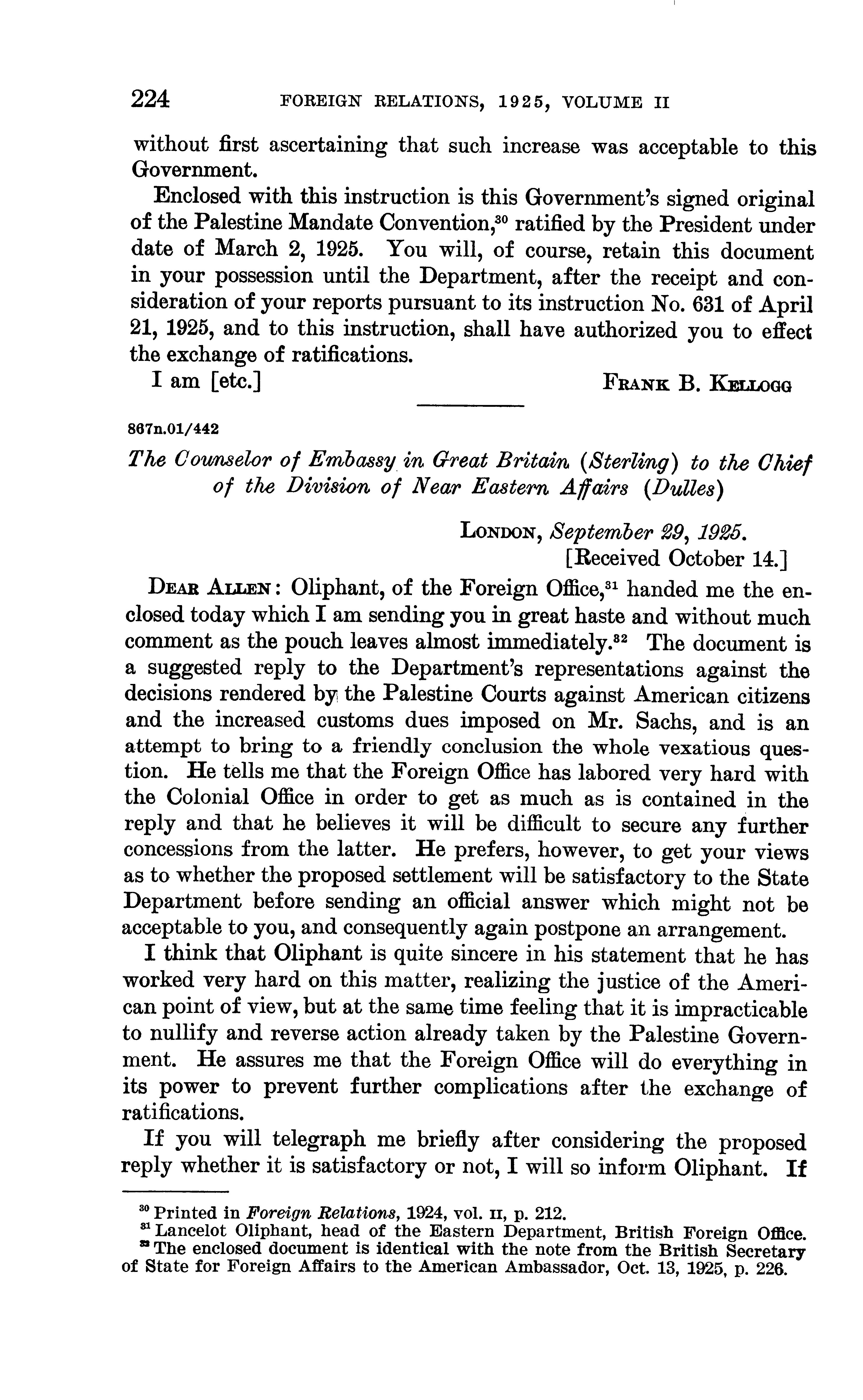 224 FOREIGN RELATIONS, 1925, VOLUME II

without first ascertaining that such increase was acceptable to this Government.

Enclosed with this instruction is this Government's signed original of the Palestine Mandate Convention,$^{30}$ ratified by the President under date of March 2, 1925. You will, of course, retain this document in your possession until the Department, after the receipt and consideration of your reports pursuant to its instruction No. 631 of April 21, 1925, and to this instruction, shall have authorized you to effect the exchange of ratifications.

I am [etc.] FRANK B. KELLOGG

867n.01/442

The Counselor of Embassy in Great Britain (Sterling) to the Chief of the Division of Near Eastern Affairs (Dulles)

LONDON, September 29, 1925.
[Received October 14.]

DEAR ALLEN: Oliphant, of the Foreign Office,$^{31}$ handed me the enclosed today which I am sending you in great haste and without much comment as the pouch leaves almost immediately.$^{32}$ The document is a suggested reply to the Department's representations against the decisions rendered by the Palestine Courts against American citizens and the increased customs dues imposed on Mr. Sachs, and is an attempt to bring to a friendly conclusion the whole vexatious question. He tells me that the Foreign Office has labored very hard with the Colonial Office in order to get as much as is contained in the reply and that he believes it will be difficult to secure any further concessions from the latter. He prefers, however, to get your views as to whether the proposed settlement will be satisfactory to the State Department before sending an official answer which might not be acceptable to you, and consequently again postpone an arrangement.

I think that Oliphant is quite sincere in his statement that he has worked very hard on this matter, realizing the justice of the American point of view, but at the same time feeling that it is impracticable to nullify and reverse action already taken by the Palestine Government. He assures me that the Foreign Office will do everything in its power to prevent further complications after the exchange of ratifications.

If you will telegraph me briefly after considering the proposed reply whether it is satisfactory or not, I will so inform Oliphant. If

$^{30}$ Printed in Foreign Relations, 1924, vol. II, p. 212.
$^{31}$ Lancelot Oliphant, head of the Eastern Department, British Foreign Office.
$^{32}$ The enclosed document is identical with the note from the British Secretary of State for Foreign Affairs to the American Ambassador, Oct. 13, 1925, p. 226.